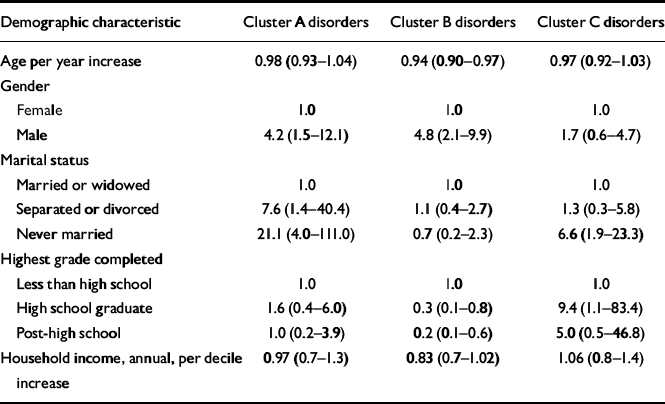 | Demographic characteristic | Cluster A disorders | Cluster B disorders | Cluster C disorders |
|---|---|---|---|
| Age per year increase | 0.98 (0.93–1.04) | 0.94 (0.90–0.97) | 0.97 (0.92–1.03) |
| Gender | | | |
| Female | 1.0 | 1.0 | 1.0 |
| Male | 4.2 (1.5–12.1) | 4.8 (2.1–9.9) | 1.7 (0.6–4.7) |
| Marital status | | | |
| Married or widowed | 1.0 | 1.0 | 1.0 |
| Separated or divorced | 7.6 (1.4–40.4) | 1.1 (0.4–2.7) | 1.3 (0.3–5.8) |
| Never married | 21.1 (4.0–111.0) | 0.7 (0.2–2.3) | 6.6 (1.9–23.3) |
| Highest grade completed | | | |
| Less than high school | 1.0 | 1.0 | 1.0 |
| High school graduate | 1.6 (0.4–6.0) | 0.3 (0.1–0.8) | 9.4 (1.1–83.4) |
| Post-high school | 1.0 (0.2–3.9) | 0.2 (0.1–0.6) | 5.0 (0.5–46.8) |
| Household income, annual, per decile increase | 0.97 (0.7–1.3) | 0.83 (0.7–1.02) | 1.06 (0.8–1.4) |